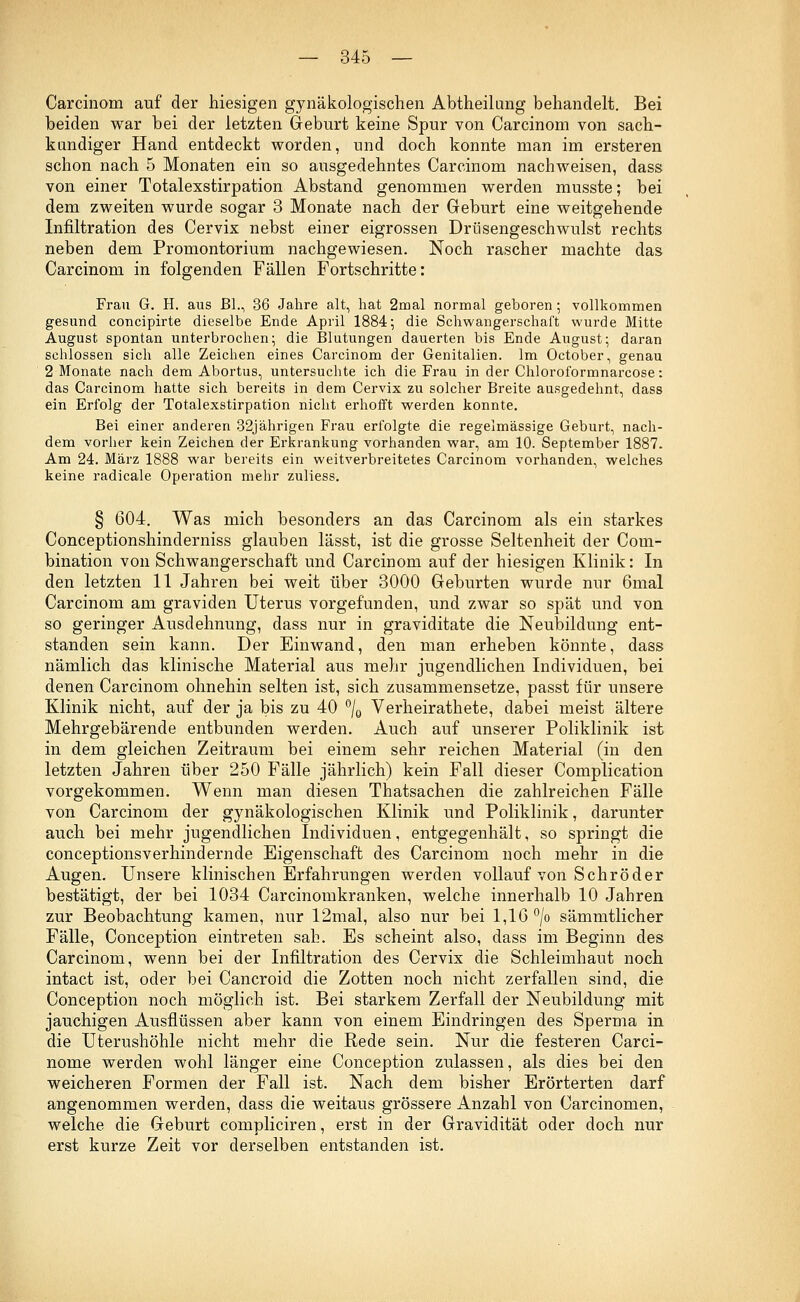 — 345 —

Carcinom auf der hiesigen gynäkologischen Abtheilung behandelt. Bei beiden war bei der letzten Geburt keine Spur von Carcinom von sachkundiger Hand entdeckt worden, und doch konnte man im ersteren schon nach 5 Monaten ein so ausgedehntes Carcinom nachweisen, dass von einer Totalexstirpation Abstand genommen werden musste; bei dem zweiten wurde sogar 3 Monate nach der Geburt eine weitgehende Infiltration des Cervix nebst einer eigrossen Drüsengeschwulst rechts neben dem Promontorium nachgewiesen. Noch rascher machte das Carcinom in folgenden Fällen Fortschritte:

Frau G. H. aus Bl., 36 Jahre alt, hat 2mal normal geboren; vollkommen gesund concipirte dieselbe Ende April 1884; die Schwangerschaft wurde Mitte August spontan unterbrochen; die Blutungen dauerten bis Ende August; daran schlossen sich alle Zeichen eines Carcinom der Genitalien. Im October, genau 2 Monate nach dem Abortus, untersuchte ich die Frau in der Chloroformnarcose: das Carcinom hatte sich bereits in dem Cervix zu solcher Breite ausgedehnt, dass ein Erfolg der Totalexstirpation nicht erhofft werden konnte.

Bei einer anderen 32jährigen Frau erfolgte die regelmässige Geburt, nachdem vorher kein Zeichen der Erkrankung vorhanden war, am 10. September 1887. Am 24. März 1888 war bereits ein weitverbreitetes Carcinom vorhanden, welches keine radicale Operation mehr zuliess.

§ 604. Was mich besonders an das Carcinom als ein starkes Conceptionshinderniss glauben lässt, ist die grosse Seltenheit der Combination von Schwangerschaft und Carcinom auf der hiesigen Klinik: In den letzten 11 Jahren bei weit über 3000 Geburten wurde nur 6mal Carcinom am graviden Uterus vorgefunden, und zwar so spät und von so geringer Ausdehnung, dass nur in graviditate die Neubildung entstanden sein kann. Der Einwand, den man erheben könnte, dass nämlich das klinische Material aus mehr jugendlichen Individuen, bei denen Carcinom ohnehin selten ist, sich zusammensetze, passt für unsere Klinik nicht, auf der ja bis zu 40 % Verheirathete, dabei meist ältere Mehrgebärende entbunden werden. Auch auf unserer Poliklinik ist in dem gleichen Zeitraum bei einem sehr reichen Material (in den letzten Jahren über 250 Fälle jährlich) kein Fall dieser Complication vorgekommen. Wenn man diesen Thatsachen die zahlreichen Fälle von Carcinom der gynäkologischen Klinik und Poliklinik, darunter auch bei mehr jugendlichen Individuen, entgegenhält, so springt die conceptionsverhindernde Eigenschaft des Carcinom noch mehr in die Augen. Unsere klinischen Erfahrungen werden vollauf von Schröder bestätigt, der bei 1034 Carcinomkranken, welche innerhalb 10 Jahren zur Beobachtung kamen, nur 12mal, also nur bei 1,16 % sämmtlicher Fälle, Conception eintreten sah. Es scheint also, dass im Beginn des Carcinom, wenn bei der Infiltration des Cervix die Schleimhaut noch intact ist, oder bei Cancroid die Zotten noch nicht zerfallen sind, die Conception noch möglich ist. Bei starkem Zerfall der Neubildung mit jauchigen Ausflüssen aber kann von einem Eindringen des Sperma in die Uterushöhle nicht mehr die Rede sein. Nur die festeren Carcinome werden wohl länger eine Conception zulassen, als dies bei den weicheren Formen der Fall ist. Nach dem bisher Erörterten darf angenommen werden, dass die weitaus grössere Anzahl von Carcinomen, welche die Geburt compliciren, erst in der Gravidität oder doch nur erst kurze Zeit vor derselben entstanden ist.